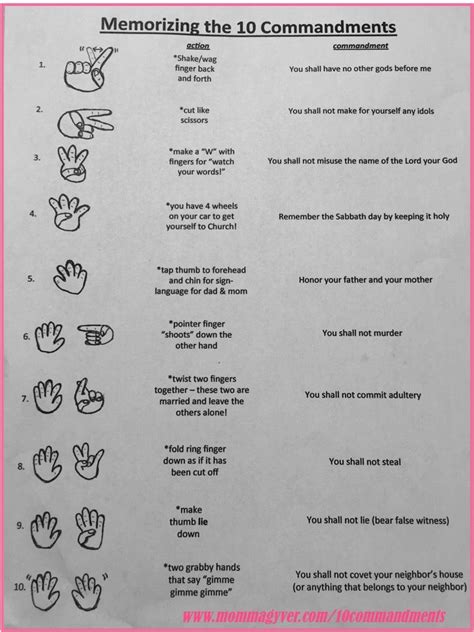 Memorizing the 10 Commandments

| | action | commandment |
|---|---|---|
| 1. | *Shake/wag finger back and forth | You shall have no other gods before me |
| 2. | *cut like scissors | You shall not make for yourself any idols |
| 3. | *make a "W" with fingers for "watch your words!" | You shall not misuse the name of the Lord your God |
| 4. | *you have 4 wheels on your car to get yourself to Church! | Remember the Sabbath day by keeping it holy |
| 5. | *tap thumb to forehead and chin for sign-language for dad & mom | Honor your father and your mother |
| 6. | *pointer finger "shoots" down the other hand | You shall not murder |
| 7. | *twist two fingers together – these two are married and leave the others alone! | You shall not commit adultery |
| 8. | *fold ring finger down as if it has been cut off | You shall not steal |
| 9. | *make thumb lie down | You shall not lie (bear false witness) |
| 10. | *two grabby hands that say "gimme gimme gimme" | You shall not covet your neighbor's house (or anything that belongs to your neighbor) |

www.mommagyver.com/10commandments